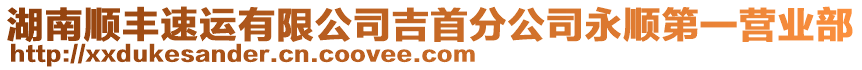 湖南顺丰速运有限公司吉首分公司永顺第一营业部
http://xxdukesander.cn.coovee.com